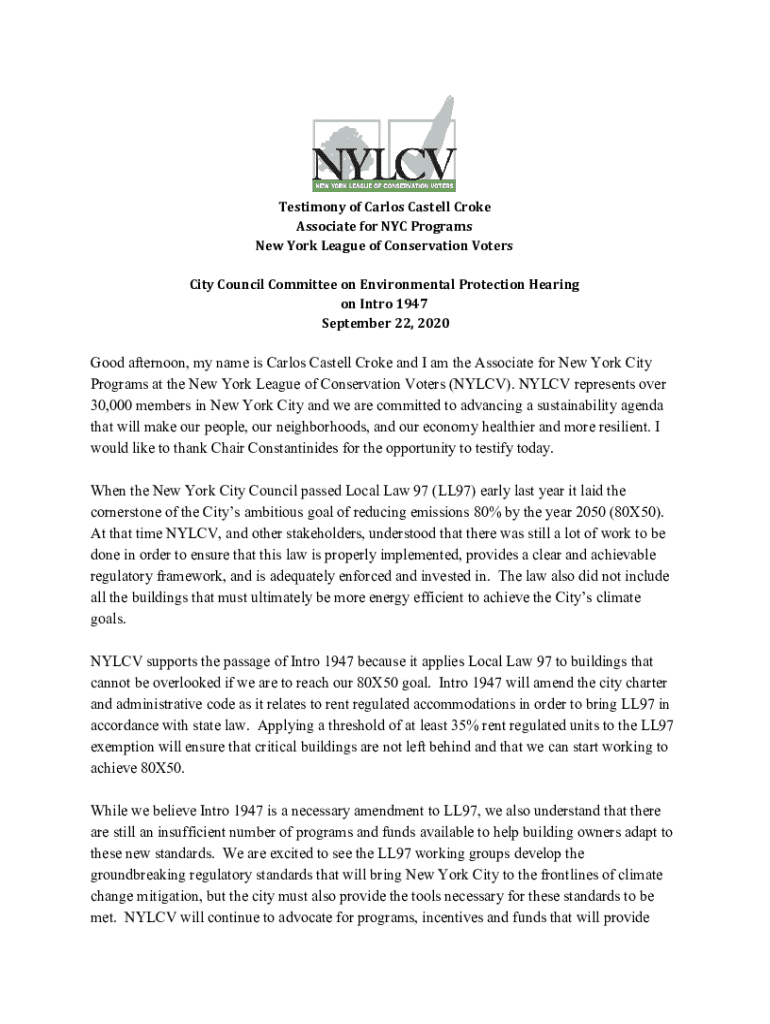 NYLCV
NEW YORK LEAGUE OF CONSERVATION VOTERS

Testimony of Carlos Castell Croke
Associate for NYC Programs
New York League of Conservation Voters

City Council Committee on Environmental Protection Hearing
on Intro 1947
September 22, 2020

Good afternoon, my name is Carlos Castell Croke and I am the Associate for New York City Programs at the New York League of Conservation Voters (NYLCV). NYLCV represents over 30,000 members in New York City and we are committed to advancing a sustainability agenda that will make our people, our neighborhoods, and our economy healthier and more resilient. I would like to thank Chair Constantinides for the opportunity to testify today.

When the New York City Council passed Local Law 97 (LL97) early last year it laid the cornerstone of the City's ambitious goal of reducing emissions 80% by the year 2050 (80X50). At that time NYLCV, and other stakeholders, understood that there was still a lot of work to be done in order to ensure that this law is properly implemented, provides a clear and achievable regulatory framework, and is adequately enforced and invested in. The law also did not include all the buildings that must ultimately be more energy efficient to achieve the City's climate goals.

NYLCV supports the passage of Intro 1947 because it applies Local Law 97 to buildings that cannot be overlooked if we are to reach our 80X50 goal. Intro 1947 will amend the city charter and administrative code as it relates to rent regulated accommodations in order to bring LL97 in accordance with state law. Applying a threshold of at least 35% rent regulated units to the LL97 exemption will ensure that critical buildings are not left behind and that we can start working to achieve 80X50.

While we believe Intro 1947 is a necessary amendment to LL97, we also understand that there are still an insufficient number of programs and funds available to help building owners adapt to these new standards. We are excited to see the LL97 working groups develop the groundbreaking regulatory standards that will bring New York City to the frontlines of climate change mitigation, but the city must also provide the tools necessary for these standards to be met. NYLCV will continue to advocate for programs, incentives and funds that will provide